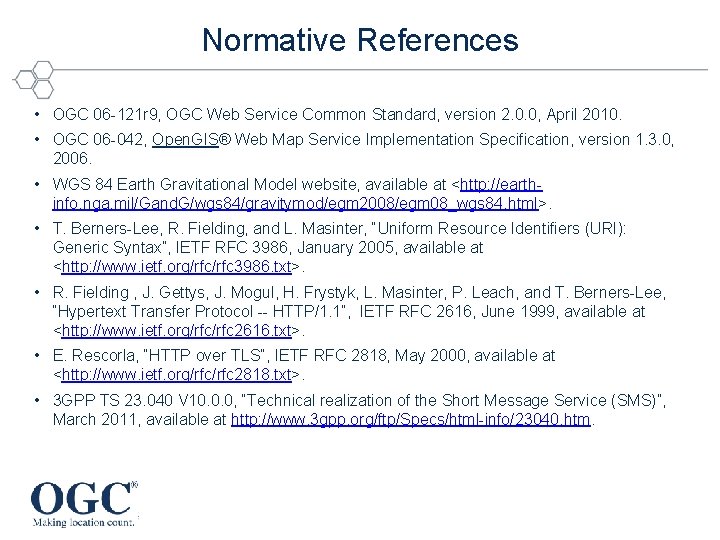 Normative References

• OGC 06-121r9, OGC Web Service Common Standard, version 2.0.0, April 2010.

• OGC 06-042, OpenGIS® Web Map Service Implementation Specification, version 1.3.0, 2006.

• WGS 84 Earth Gravitational Model website, available at <http://earth-info.nga.mil/GandG/wgs84/gravitymod/egm2008/egm08_wgs84.html>.

• T. Berners-Lee, R. Fielding, and L. Masinter, "Uniform Resource Identifiers (URI): Generic Syntax", IETF RFC 3986, January 2005, available at <http://www.ietf.org/rfc/rfc3986.txt>.

• R. Fielding , J. Gettys, J. Mogul, H. Frystyk, L. Masinter, P. Leach, and T. Berners-Lee, "Hypertext Transfer Protocol -- HTTP/1.1", IETF RFC 2616, June 1999, available at <http://www.ietf.org/rfc/rfc2616.txt>.

• E. Rescorla, "HTTP over TLS", IETF RFC 2818, May 2000, available at <http://www.ietf.org/rfc/rfc2818.txt>.

• 3GPP TS 23.040 V10.0.0, "Technical realization of the Short Message Service (SMS)", March 2011, available at http://www.3gpp.org/ftp/Specs/html-info/23040.htm.

OGC®
Making location count.